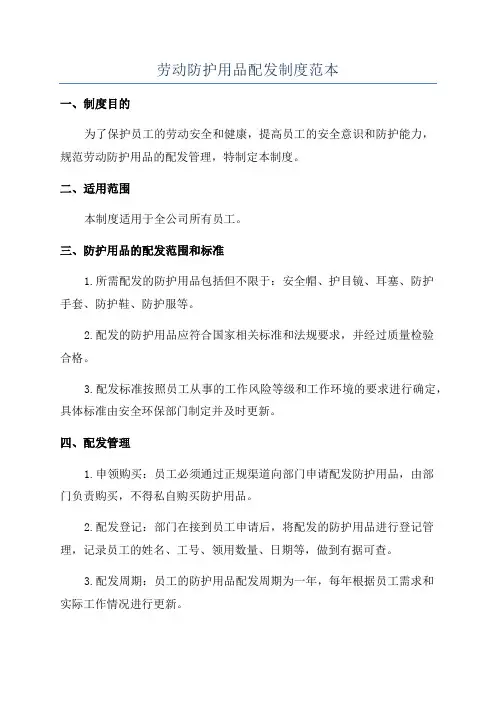 劳动防护用品配发制度范本

一、制度目的

为了保护员工的劳动安全和健康，提高员工的安全意识和防护能力，规范劳动防护用品的配发管理，特制定本制度。

二、适用范围

本制度适用于全公司所有员工。

三、防护用品的配发范围和标准

1.所需配发的防护用品包括但不限于：安全帽、护目镜、耳塞、防护手套、防护鞋、防护服等。

2.配发的防护用品应符合国家相关标准和法规要求，并经过质量检验合格。

3.配发标准按照员工从事的工作风险等级和工作环境的要求进行确定，具体标准由安全环保部门制定并及时更新。

四、配发管理

1.申领购买：员工必须通过正规渠道向部门申请配发防护用品，由部门负责购买，不得私自购买防护用品。

2.配发登记：部门在接到员工申请后，将配发的防护用品进行登记管理，记录员工的姓名、工号、领用数量、日期等，做到有据可查。

3.配发周期：员工的防护用品配发周期为一年，每年根据员工需求和实际工作情况进行更新。